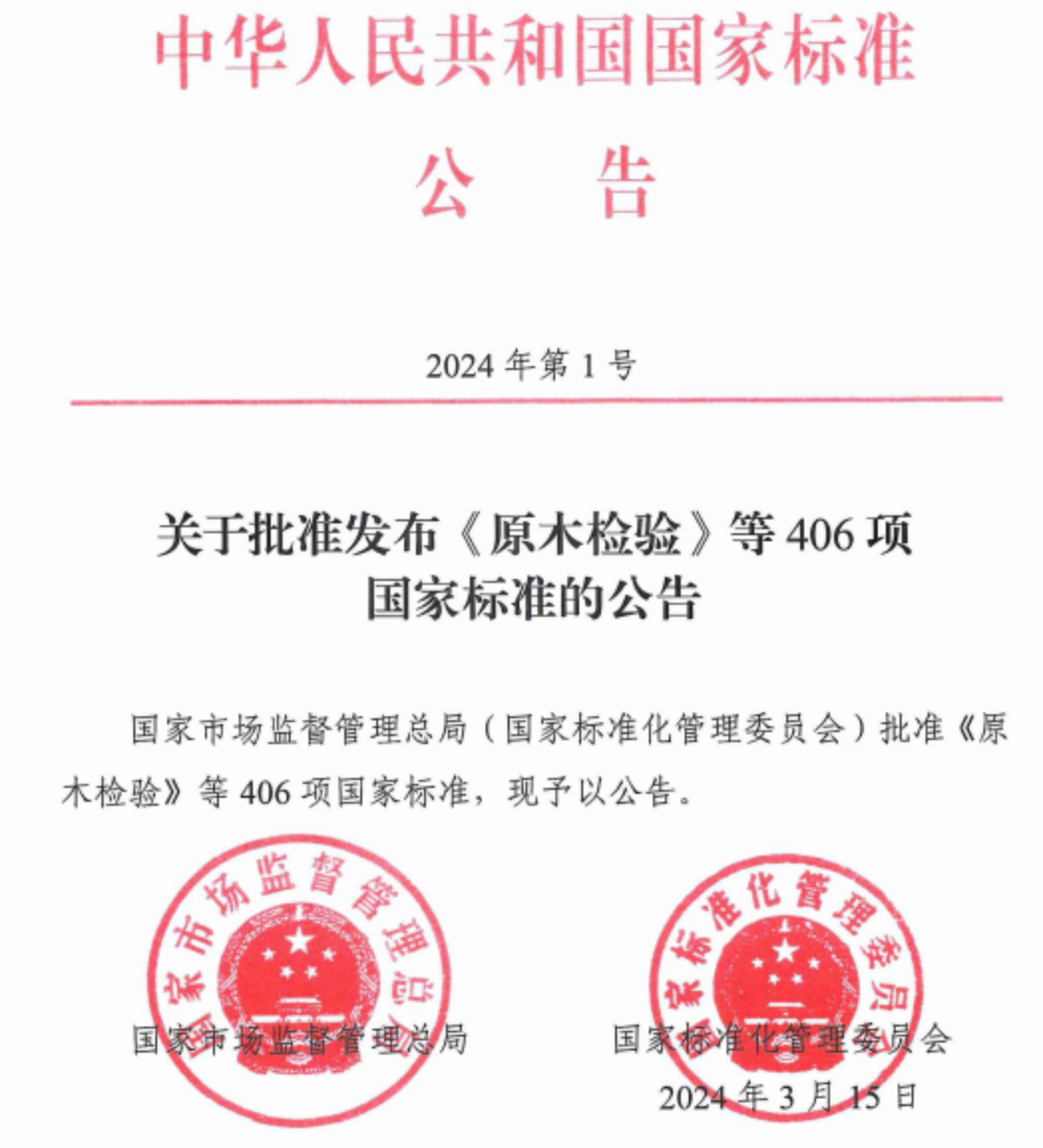 中华人民共和国国家标准

公　告

2024 年第 1 号

关于批准发布《原木检验》等 406 项国家标准的公告

国家市场监督管理总局（国家标准化管理委员会）批准《原木检验》等 406 项国家标准，现予以公告。

国家市场监督管理总局

国家市场监督管理总局

国家标准化管理委员会

国家标准化管理委员会

2024 年 3 月 15 日